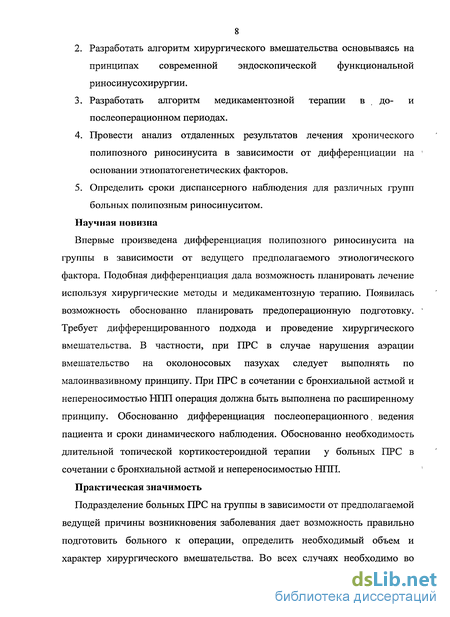 8

2. Разработать алгоритм хирургического вмешательства основываясь на принципах современной эндоскопической функциональной риносинусохирургии.

3. Разработать алгоритм медикаментозной терапии в до- и послеоперационном периодах.

4. Провести анализ отдаленных результатов лечения хронического полипозного риносинусита в зависимости от дифференциации на основании этиопатогенетических факторов.

5. Определить сроки диспансерного наблюдения для различных групп больных полипозным риносинуситом.

Научная новизна

Впервые произведена дифференциация полипозного риносинусита на группы в зависимости от ведущего предполагаемого этиологического фактора. Подобная дифференциация дала возможность планировать лечение используя хирургические методы и медикаментозную терапию. Появилась возможность обоснованно планировать предоперационную подготовку. Требует дифференцированного подхода и проведение хирургического вмешательства. В частности, при ПРС в случае нарушения аэрации вмешательство на околоносовых пазухах следует выполнять по малоинвазивному принципу. При ПРС в сочетании с бронхиальной астмой и непереносимостью НПП операция должна быть выполнена по расширенному принципу. Обоснованно дифференциация послеоперационного ведения пациента и сроки динамического наблюдения. Обоснованно необходимость длительной топической кортикостероидной терапии у больных ПРС в сочетании с бронхиальной астмой и непереносимостью НПП.

Практическая значимость

Подразделение больных ПРС на группы в зависимости от предполагаемой ведущей причины возникновения заболевания дает возможность правильно подготовить больного к операции, определить необходимый объем и характер хирургического вмешательства. Во всех случаях необходимо во

dsLib.net
библиотека диссертаций